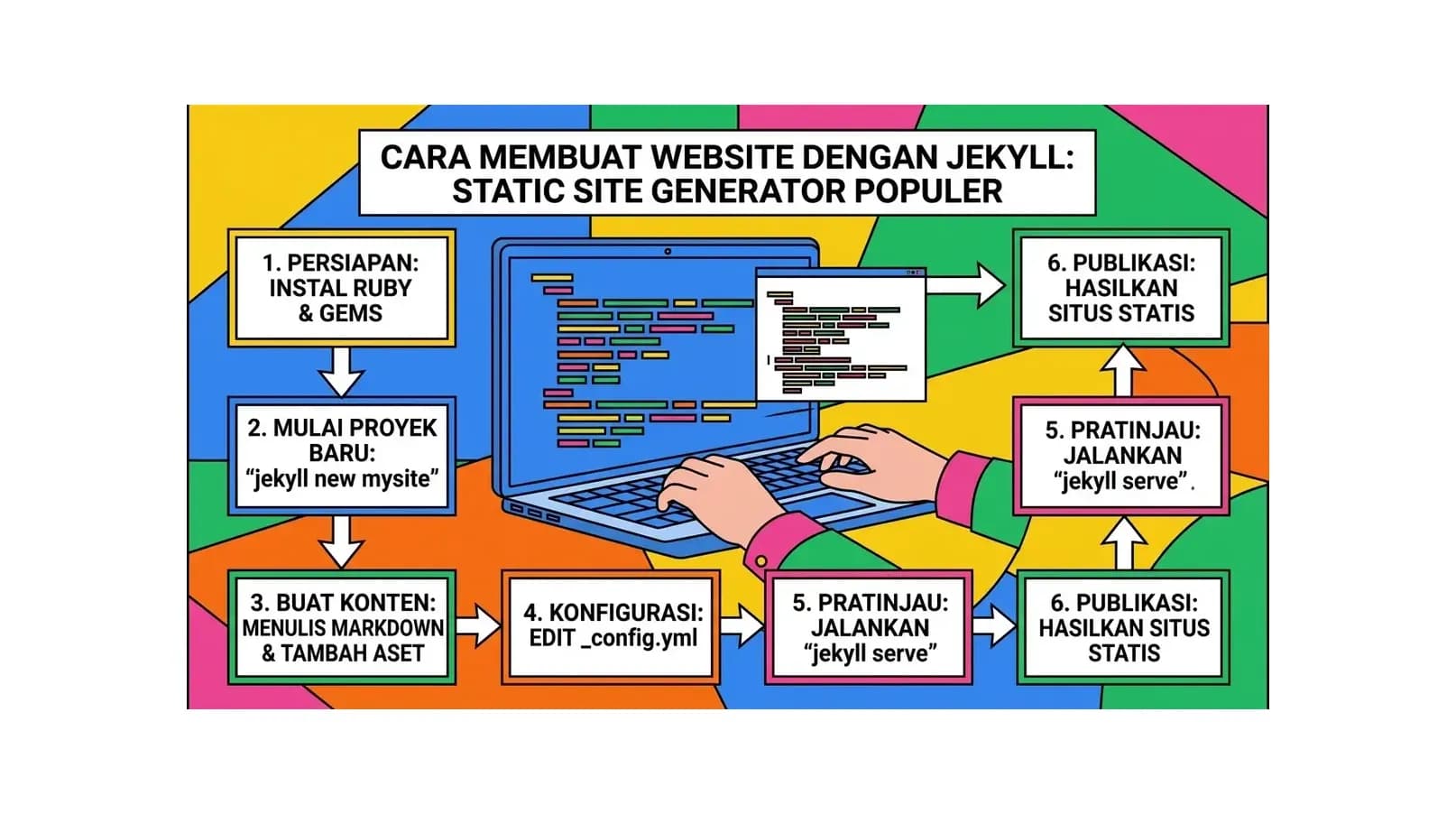 CARA MEMBUAT WEBSITE DENGAN JEKYLL: STATIC SITE GENERATOR POPULER

1. PERSIAPAN: INSTAL RUBY & GEMS

2. MULAI PROYEK BARU: “jekyll new mysite”

3. BUAT KONTEN: MENULIS MARKDOWN & TAMBAH ASET

4. KONFIGURASI: EDIT _config.yml

5. PRATINJAU: JALANKAN “jekyll serve”

6. PUBLIKASI: HASILKAN SITUS STATIS

5. PRATINJAU: JALANKAN “jekyll serve”.

6. PUBLIKASI: HASILKAN SITUS STATIS